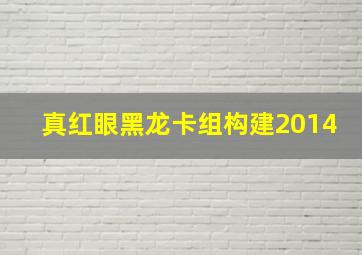 真红眼黑龙卡组构建2014